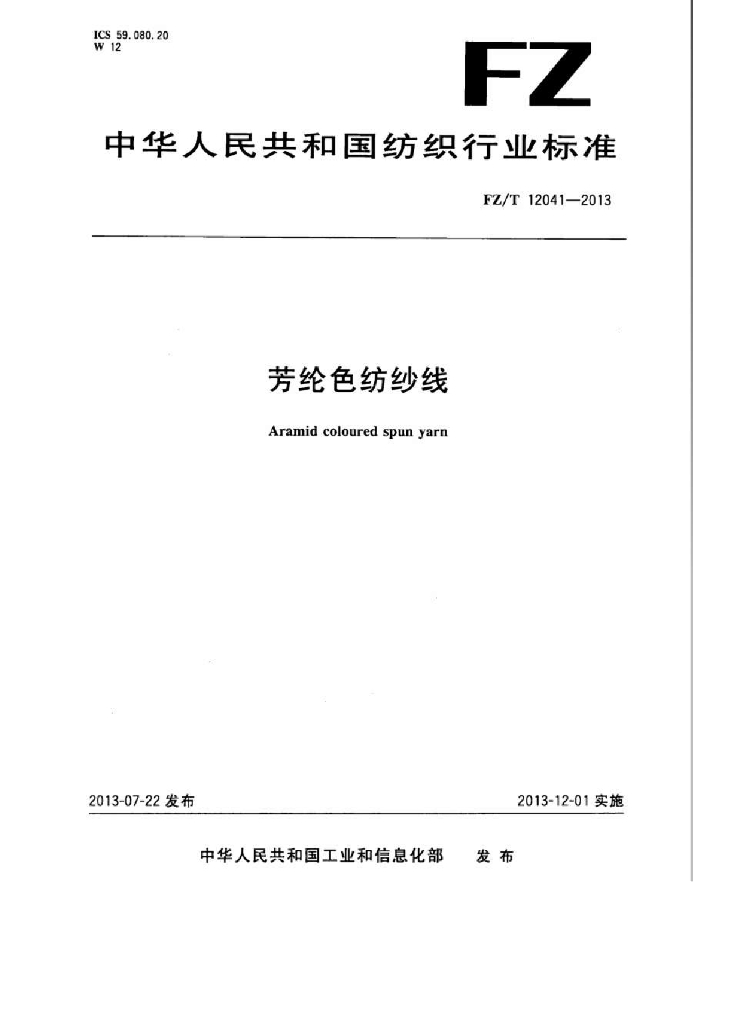 ICS 59.080.20
W 12

FZ

中华人民共和国纺织行业标准

FZ/T 12041—2013

芳纶色纺纱线

Aramid coloured spun yarn

2013-07-22 发布

2013-12-01 实施

中华人民共和国工业和信息化部 发布